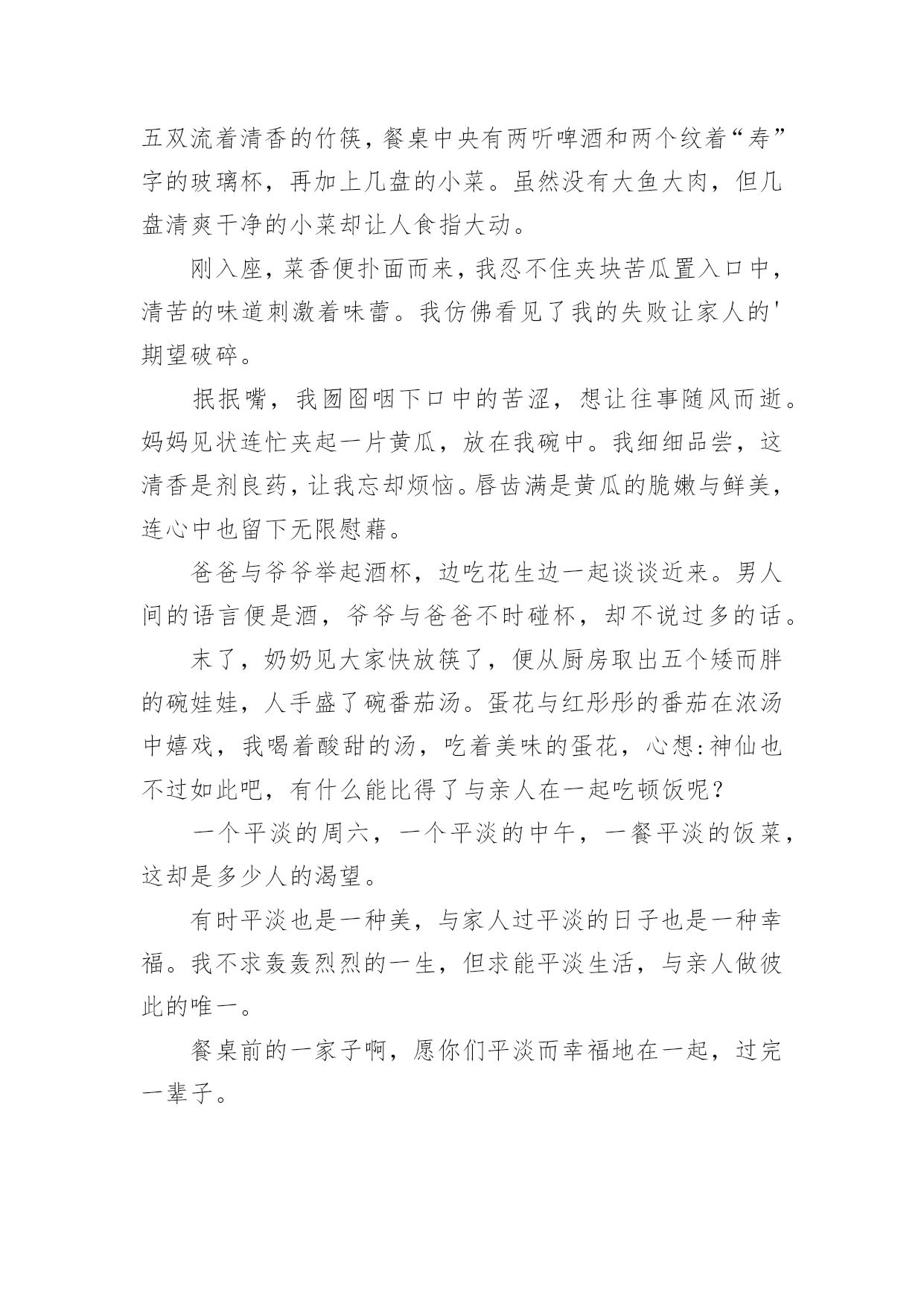 五双流着清香的竹筷，餐桌中央有两听啤酒和两个纹着“寿”字的玻璃杯，再加上几盘的小菜。虽然没有大鱼大肉，但几盘清爽干净的小菜却让人食指大动。

刚入座，菜香便扑面而来，我忍不住夹块苦瓜置入口中，清苦的味道刺激着味蕾。我仿佛看见了我的失败让家人的'期望破碎。

抿抿嘴，我囫囵咽下口中的苦涩，想让往事随风而逝。妈妈见状连忙夹起一片黄瓜，放在我碗中。我细细品尝，这清香是剂良药，让我忘却烦恼。唇齿满是黄瓜的脆嫩与鲜美，连心中也留下无限慰藉。

爸爸与爷爷举起酒杯，边吃花生边一起谈谈近来。男人间的语言便是酒，爷爷与爸爸不时碰杯，却不说过多的话。

末了，奶奶见大家快放筷了，便从厨房取出五个矮而胖的碗娃娃，人手盛了碗番茄汤。蛋花与红彤彤的番茄在浓汤中嬉戏，我喝着酸甜的汤，吃着美味的蛋花，心想:神仙也不过如此吧，有什么能比得了与亲人在一起吃顿饭呢？

一个平淡的周六，一个平淡的中午，一餐平淡的饭菜，这却是多少人的渴望。

有时平淡也是一种美，与家人过平淡的日子也是一种幸福。我不求轰轰烈烈的一生，但求能平淡生活，与亲人做彼此的唯一。

餐桌前的一家子啊，愿你们平淡而幸福地在一起，过完一辈子。